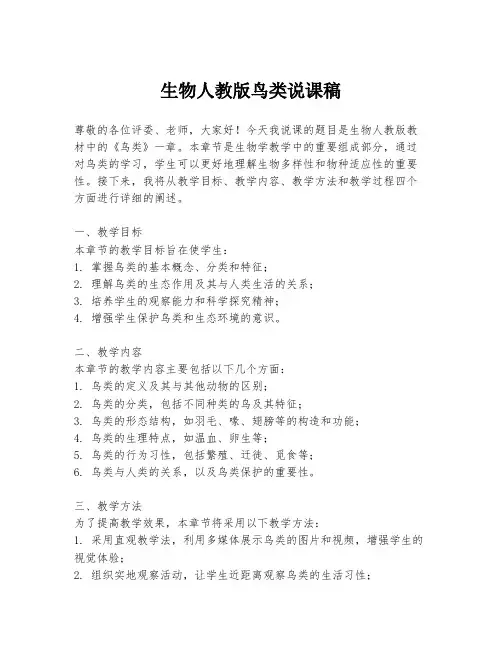 生物人教版鸟类说课稿

尊敬的各位评委、老师，大家好！今天我说课的题目是生物人教版教材中的《鸟类》一章。本章节是生物学教学中的重要组成部分，通过对鸟类的学习，学生可以更好地理解生物多样性和物种适应性的重要性。接下来，我将从教学目标、教学内容、教学方法和教学过程四个方面进行详细的阐述。

一、教学目标
本章节的教学目标旨在使学生：
1. 掌握鸟类的基本概念、分类和特征；
2. 理解鸟类的生态作用及其与人类生活的关系；
3. 培养学生的观察能力和科学探究精神；
4. 增强学生保护鸟类和生态环境的意识。

二、教学内容
本章节的教学内容主要包括以下几个方面：
1. 鸟类的定义及其与其他动物的区别；
2. 鸟类的分类，包括不同种类的鸟及其特征；
3. 鸟类的形态结构，如羽毛、喙、翅膀等的构造和功能；
4. 鸟类的生理特点，如温血、卵生等；
5. 鸟类的行为习性，包括繁殖、迁徙、觅食等；
6. 鸟类与人类的关系，以及鸟类保护的重要性。

三、教学方法
为了提高教学效果，本章节将采用以下教学方法：
1. 采用直观教学法，利用多媒体展示鸟类的图片和视频，增强学生的视觉体验；
2. 组织实地观察活动，让学生近距离观察鸟类的生活习性；